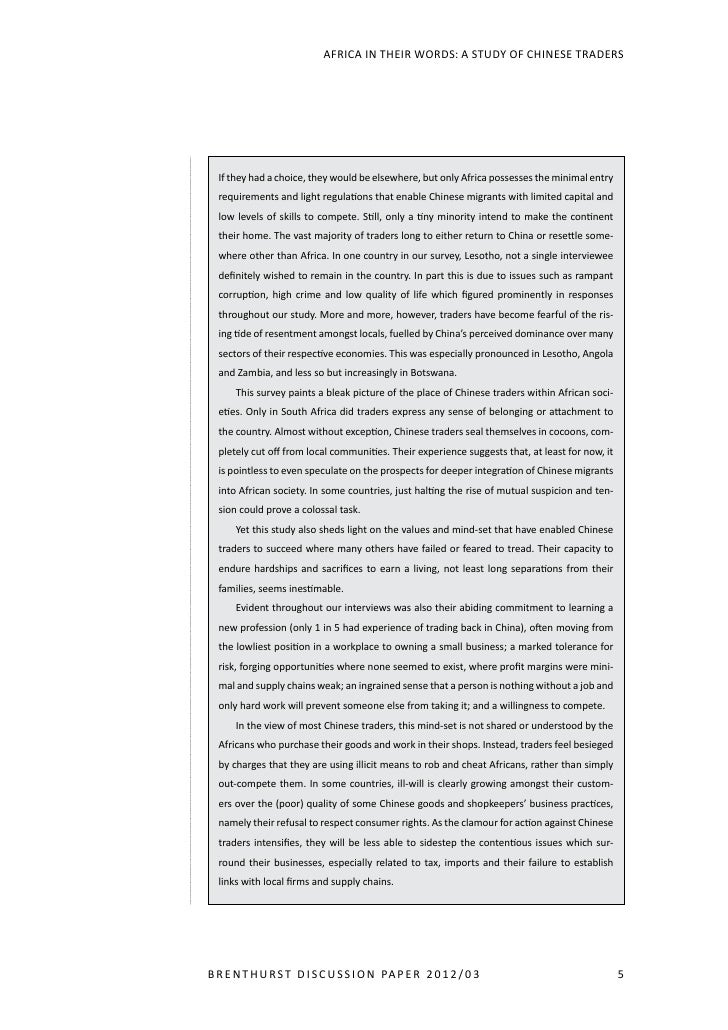 AFRICA IN THEIR WORDS: A STUDY OF CHINESE TRADERS

If they had a choice, they would be elsewhere, but only Africa possesses the minimal entry requirements and light regulations that enable Chinese migrants with limited capital and low levels of skills to compete. Still, only a tiny minority intend to make the continent their home. The vast majority of traders long to either return to China or resettle somewhere other than Africa. In one country in our survey, Lesotho, not a single interviewee definitely wished to remain in the country. In part this is due to issues such as rampant corruption, high crime and low quality of life which figured prominently in responses throughout our study. More and more, however, traders have become fearful of the rising tide of resentment amongst locals, fuelled by China's perceived dominance over many sectors of their respective economies. This was especially pronounced in Lesotho, Angola and Zambia, and less so but increasingly in Botswana.

This survey paints a bleak picture of the place of Chinese traders within African societies. Only in South Africa did traders express any sense of belonging or attachment to the country. Almost without exception, Chinese traders seal themselves in cocoons, completely cut off from local communities. Their experience suggests that, at least for now, it is pointless to even speculate on the prospects for deeper integration of Chinese migrants into African society. In some countries, just halting the rise of mutual suspicion and tension could prove a colossal task.

Yet this study also sheds light on the values and mind-set that have enabled Chinese traders to succeed where many others have failed or feared to tread. Their capacity to endure hardships and sacrifices to earn a living, not least long separations from their families, seems inestimable.

Evident throughout our interviews was also their abiding commitment to learning a new profession (only 1 in 5 had experience of trading back in China), often moving from the lowliest position in a workplace to owning a small business; a marked tolerance for risk, forging opportunities where none seemed to exist, where profit margins were minimal and supply chains weak; an ingrained sense that a person is nothing without a job and only hard work will prevent someone else from taking it; and a willingness to compete.

In the view of most Chinese traders, this mind-set is not shared or understood by the Africans who purchase their goods and work in their shops. Instead, traders feel besieged by charges that they are using illicit means to rob and cheat Africans, rather than simply out-compete them. In some countries, ill-will is clearly growing amongst their customers over the (poor) quality of some Chinese goods and shopkeepers' business practices, namely their refusal to respect consumer rights. As the clamour for action against Chinese traders intensifies, they will be less able to sidestep the contentious issues which surround their businesses, especially related to tax, imports and their failure to establish links with local firms and supply chains.

BRENTHURST DISCUSSION PAPER 2012/03 5